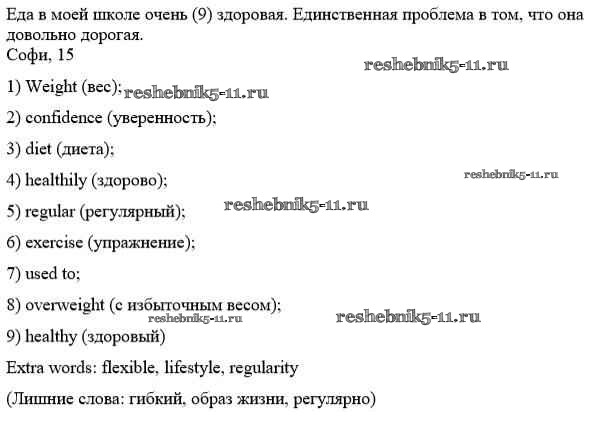 Еда в моей школе очень (9) здоровая. Единственная проблема в том, что она довольно дорогая.
Софи, 15

reshebnik5-11.ru

1) Weight (вес); reshebnik5-11.ru

2) confidence (уверенность);

3) diet (диета);

4) healthily (здорово); reshebnik5-11.ru

5) regular (регулярный); reshebnik5-11.ru

6) exercise (упражнение);

7) used to;

8) overweight (с избыточным весом); reshebnik5-11.ru reshebnik5-11.ru

9) healthy (здоровый)

Extra words: flexible, lifestyle, regularity

(Лишние слова: гибкий, образ жизни, регулярно)